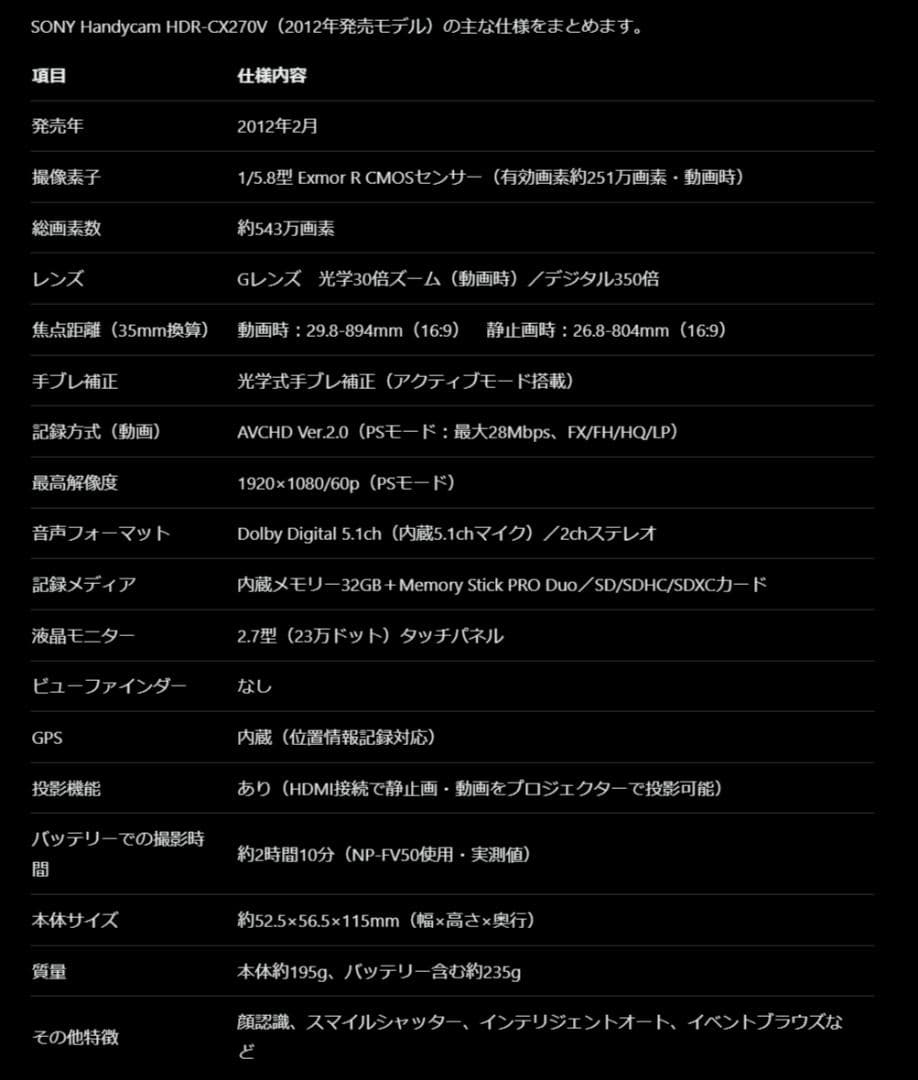 SONY Handycam HDR-CX270V（2012年発売モデル）の主な仕様をまとめます。

| 項目 | 仕様内容 |
|---|---|
| 発売年 | 2012年2月 |
| 撮像素子 | 1/5.8型 Exmor R CMOSセンサー（有効画素約251万画素・動画時） |
| 総画素数 | 約543万画素 |
| レンズ | Gレンズ　光学30倍ズーム（動画時）／デジタル350倍 |
| 焦点距離（35mm換算） | 動画時：29.8-894mm（16:9）　静止画時：26.8-804mm（16:9） |
| 手ブレ補正 | 光学式手ブレ補正（アクティブモード搭載） |
| 記録方式（動画） | AVCHD Ver.2.0（PSモード：最大28Mbps、FX/FH/HQ/LP） |
| 最高解像度 | 1920×1080/60p（PSモード） |
| 音声フォーマット | Dolby Digital 5.1ch（内蔵5.1chマイク）／2chステレオ |
| 記録メディア | 内蔵メモリー32GB＋Memory Stick PRO Duo／SD/SDHC/SDXCカード |
| 液晶モニター | 2.7型（23万ドット）タッチパネル |
| ビューファインダー | なし |
| GPS | 内蔵（位置情報記録対応） |
| 投影機能 | あり（HDMI接続で静止画・動画をプロジェクターで投影可能） |
| バッテリーでの撮影時間 | 約2時間10分（NP-FV50使用・実測値） |
| 本体サイズ | 約52.5×56.5×115mm（幅×高さ×奥行） |
| 質量 | 本体約195g、バッテリー含む約235g |
| その他特徴 | 顔認識、スマイルシャッター、インテリジェントオート、イベントブラウズなど |